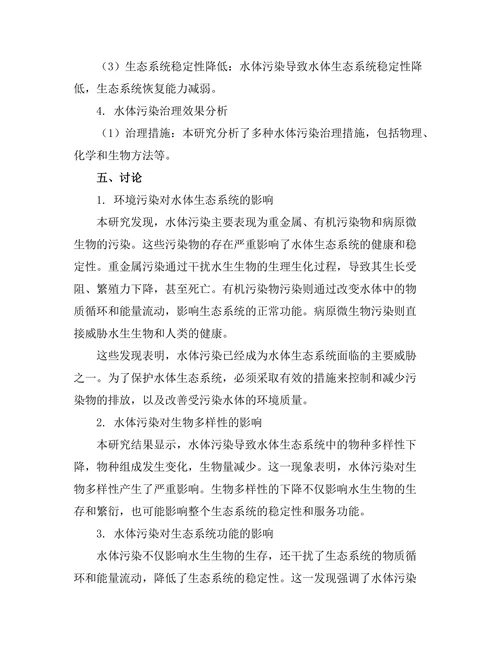 （3）生态系统稳定性降低：水体污染导致水体生态系统稳定性降低，生态系统恢复能力减弱。

4. 水体污染治理效果分析

（1）治理措施：本研究分析了多种水体污染治理措施，包括物理、化学和生物方法等。

五、讨论

1. 环境污染对水体生态系统的影响

本研究发现，水体污染主要表现为重金属、有机污染物和病原微生物的污染。这些污染物的存在严重影响了水体生态系统的健康和稳定性。重金属污染通过干扰水生生物的生理生化过程，导致其生长受阻、繁殖力下降，甚至死亡。有机污染物污染则通过改变水体中的物质循环和能量流动，影响生态系统的正常功能。病原微生物污染则直接威胁水生生物和人类的健康。

这些发现表明，水体污染已经成为水体生态系统面临的主要威胁之一。为了保护水体生态系统，必须采取有效的措施来控制和减少污染物的排放，以及改善受污染水体的环境质量。

2. 水体污染对生物多样性的影响

本研究结果显示，水体污染导致水体生态系统中的物种多样性下降，物种组成发生变化，生物量减少。这一现象表明，水体污染对生物多样性产生了严重影响。生物多样性的下降不仅影响水生生物的生存和繁衍，也可能影响整个生态系统的稳定性和服务功能。

3. 水体污染对生态系统功能的影响

水体污染不仅影响水生生物的生存，还干扰了生态系统的物质循环和能量流动，降低了生态系统的稳定性。这一发现强调了水体污染